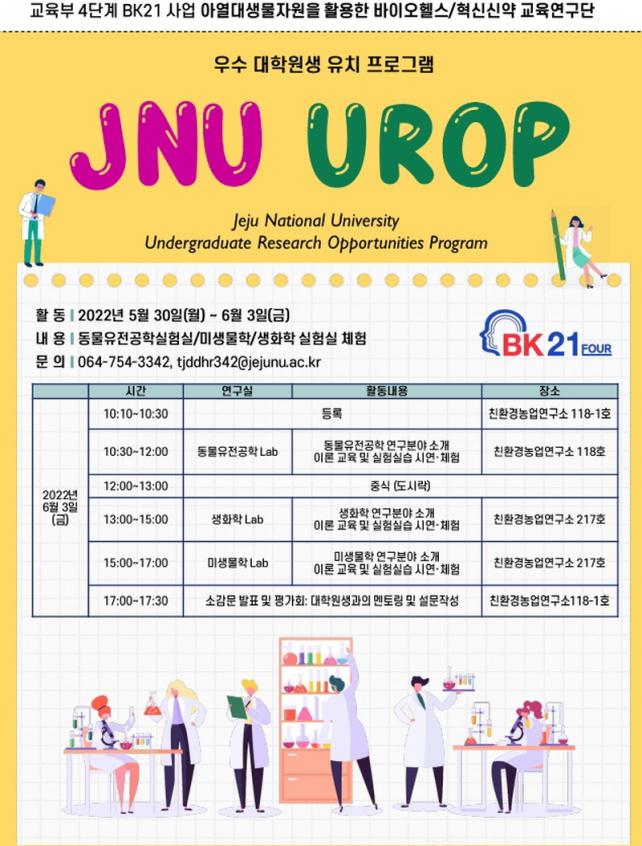 교육부 4단계 BK21 사업 아열대생물자원을 활용한 바이오헬스/혁신신약 교육연구단

우수 대학원생 유치 프로그램

JNU UROP

Jeju National University
Undergraduate Research Opportunities Program

활 동 | 2022년 5월 30일(월) ~ 6월 3일(금)
내 용 | 동물유전공학실험실/미생물학/생화학 실험실 체험
문 의 | 064-754-3342, tjddhr342@jejunu.ac.kr

BK21 FOUR

|  | 시간 | 연구실 | 활동내용 | 장소 |
|---|---|---|---|---|
| 2022년 6월 3일 (금) | 10:10~10:30 | 등록 | | 친환경농업연구소 118-1호 |
| | 10:30~12:00 | 동물유전공학 Lab | 동물유전공학 연구분야 소개 이론 교육 및 실험실습 시연·체험 | 친환경농업연구소 118호 |
| | 12:00~13:00 | 중식 (도시락) | | |
| | 13:00~15:00 | 생화학 Lab | 생화학 연구분야 소개 이론 교육 및 실험실습 시연·체험 | 친환경농업연구소 217호 |
| | 15:00~17:00 | 미생물학 Lab | 미생물학 연구분야 소개 이론 교육 및 실험실습 시연·체험 | 친환경농업연구소 217호 |
| | 17:00~17:30 | 소감문 발표 및 평가회: 대학원생과의 멘토링 및 설문작성 | | 친환경농업연구소118-1호 |